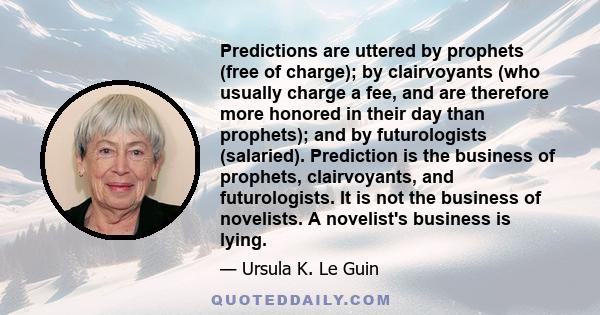 Predictions are uttered by prophets (free of charge); by clairvoyants (who usually charge a fee, and are therefore more honored in their day than prophets); and by futurologists (salaried). Prediction is the business of prophets, clairvoyants, and futurologists. It is not the business of novelists. A novelist's business is lying.

— Ursula K. Le Guin

QUOTEDDAILY.COM